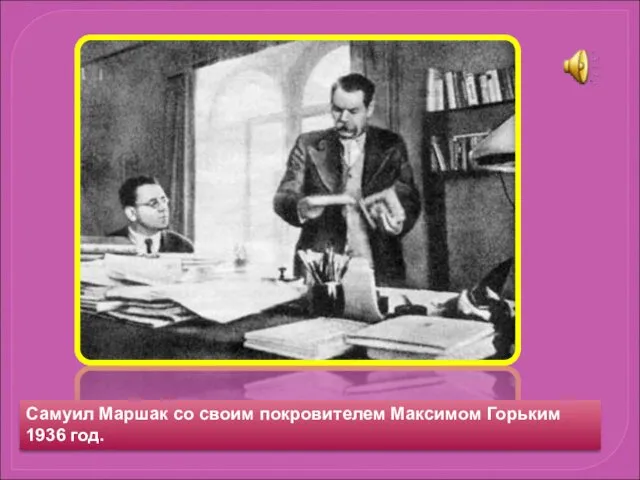 Самуил Маршак со своим покровителем Максимом Горьким 1936 год.